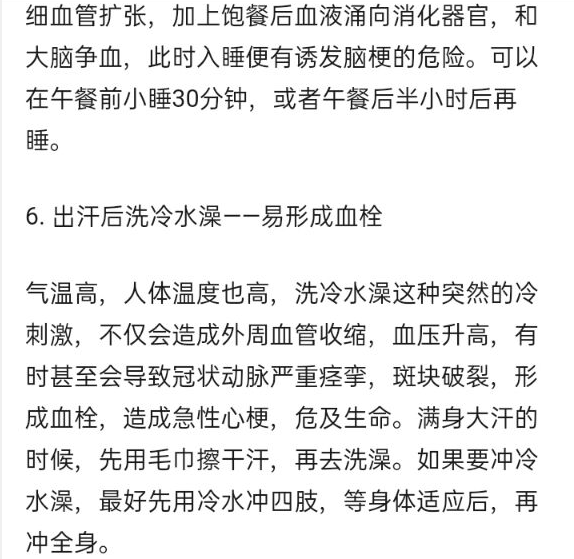 细血管扩张，加上饱餐后血液涌向消化器官，和大脑争血，此时入睡便有诱发脑梗的危险。可以在午餐前小睡30分钟，或者午餐后半小时后再睡。

6. 出汗后洗冷水澡——易形成血栓

气温高，人体温度也高，洗冷水澡这种突然的冷刺激，不仅会造成外周血管收缩，血压升高，有时甚至会导致冠状动脉严重痉挛，斑块破裂，形成血栓，造成急性心梗，危及生命。满身大汗的时候，先用毛巾擦干汗，再去洗澡。如果要冲冷水澡，最好先用冷水冲四肢，等身体适应后，再冲全身。